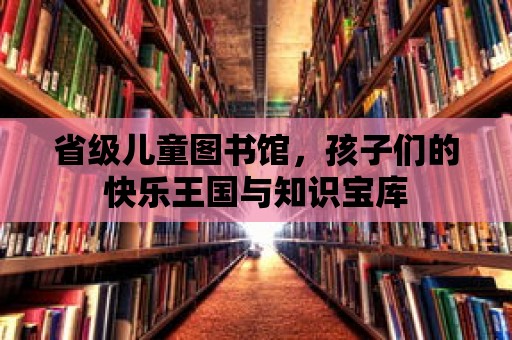 省级儿童图书馆，孩子们的快乐王国与知识宝库